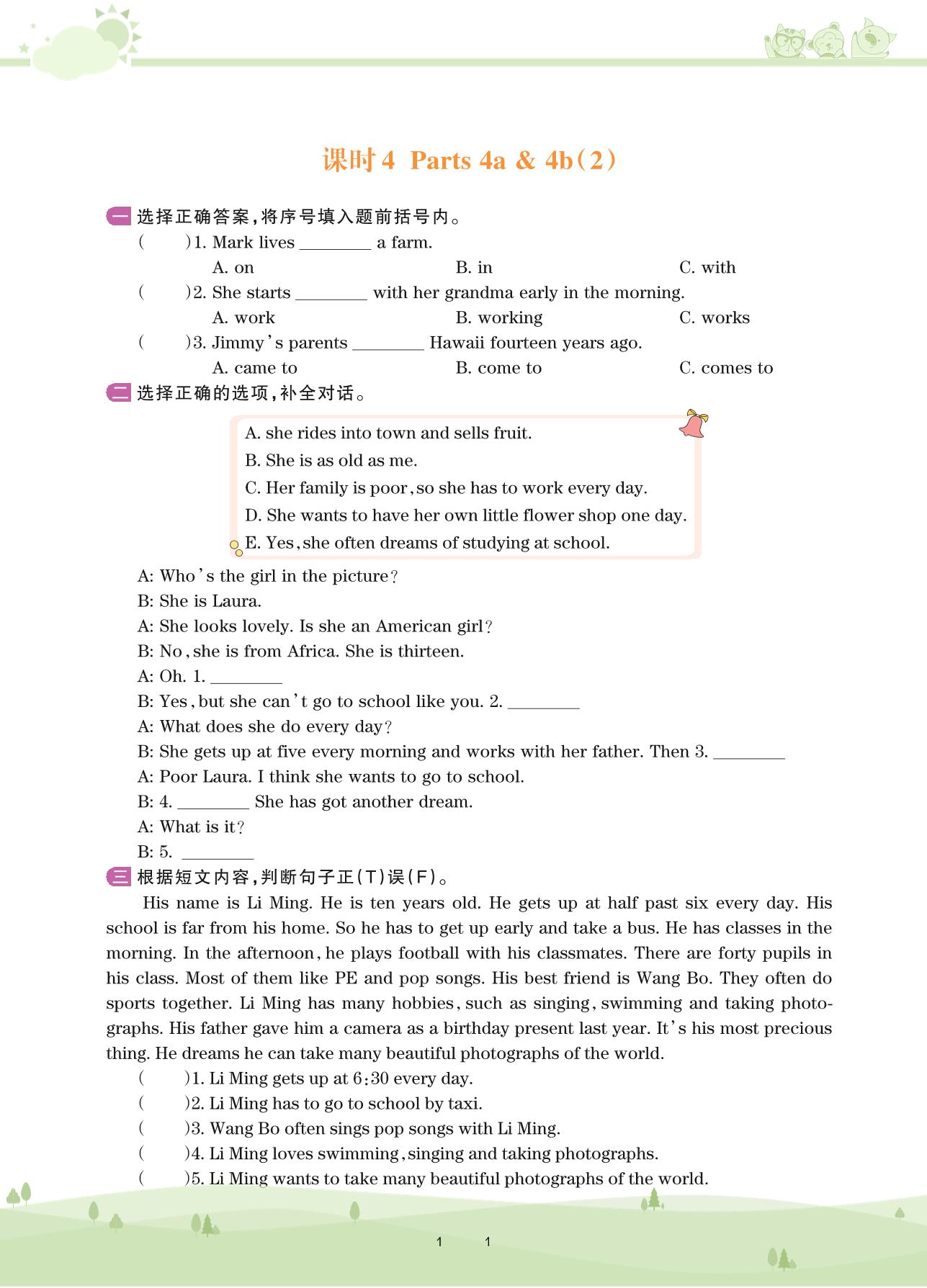 课时4 Parts 4a & 4b(2)

一 选择正确答案,将序号填入题前括号内。

( )1. Mark lives ________ a farm.

A. on B. in C. with

( )2. She starts ________ with her grandma early in the morning.

A. work B. working C. works

( )3. Jimmy's parents ________ Hawaii fourteen years ago.

A. came to B. come to C. comes to

二 选择正确的选项,补全对话。

A. she rides into town and sells fruit.
B. She is as old as me.
C. Her family is poor, so she has to work every day.
D. She wants to have her own little flower shop one day.
E. Yes, she often dreams of studying at school.

A: Who's the girl in the picture?
B: She is Laura.
A: She looks lovely. Is she an American girl?
B: No, she is from Africa. She is thirteen.
A: Oh. 1. ________
B: Yes, but she can't go to school like you. 2. ________
A: What does she do every day?
B: She gets up at five every morning and works with her father. Then 3. ________
A: Poor Laura. I think she wants to go to school.
B: 4. ________ She has got another dream.
A: What is it?
B: 5. ________

三 根据短文内容,判断句子正(T)误(F)。

His name is Li Ming. He is ten years old. He gets up at half past six every day. His school is far from his home. So he has to get up early and take a bus. He has classes in the morning. In the afternoon, he plays football with his classmates. There are forty pupils in his class. Most of them like PE and pop songs. His best friend is Wang Bo. They often do sports together. Li Ming has many hobbies, such as singing, swimming and taking photographs. His father gave him a camera as a birthday present last year. It's his most precious thing. He dreams he can take many beautiful photographs of the world.

( )1. Li Ming gets up at 6:30 every day.
( )2. Li Ming has to go to school by taxi.
( )3. Wang Bo often sings pop songs with Li Ming.
( )4. Li Ming loves swimming, singing and taking photographs.
( )5. Li Ming wants to take many beautiful photographs of the world.

1 1